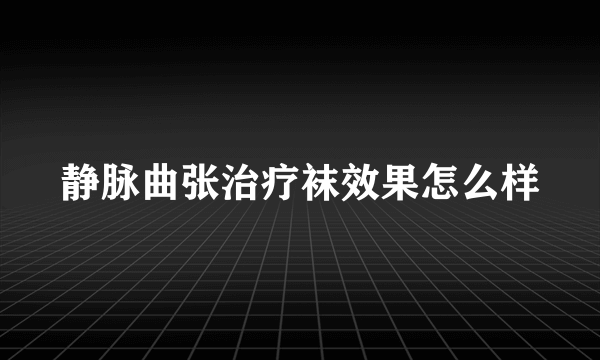 静脉曲张治疗袜效果怎么样